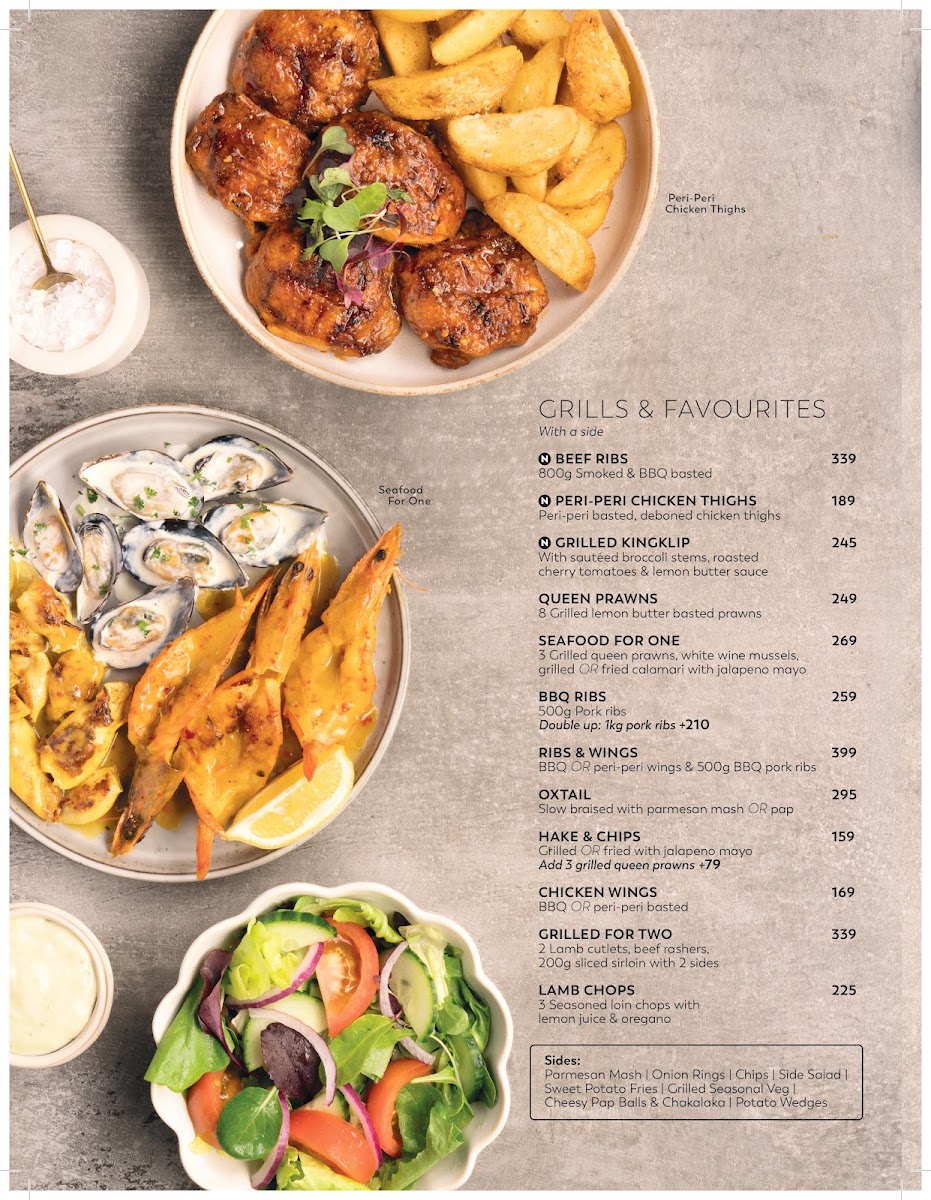 Peri-Peri Chicken Thighs

Seafood For One

GRILLS & FAVOURITES
With a side

N BEEF RIBS 339
800g Smoked & BBQ basted

N PERI-PERI CHICKEN THIGHS 189
Peri-peri basted, deboned chicken thighs

N GRILLED KINGKLIP 245
With sautéed broccoli stems, roasted cherry tomatoes & lemon butter sauce

QUEEN PRAWNS 249
8 Grilled lemon butter basted prawns

SEAFOOD FOR ONE 269
3 Grilled queen prawns, white wine mussels, grilled OR fried calamari with jalapeno mayo

BBQ RIBS 259
500g Pork ribs
Double up: 1kg pork ribs +210

RIBS & WINGS 399
BBQ OR peri-peri wings & 500g BBQ pork ribs

OXTAIL 295
Slow braised with parmesan mash OR pap

HAKE & CHIPS 159
Grilled OR fried with jalapeno mayo
Add 3 grilled queen prawns +79

CHICKEN WINGS 169
BBQ OR peri-peri basted

GRILLED FOR TWO 339
2 Lamb cutlets, beef rashers, 200g sliced sirloin with 2 sides

LAMB CHOPS 225
3 Seasoned loin chops with lemon juice & oregano

Sides:
Parmesan Mash | Onion Rings | Chips | Side Salad | Sweet Potato Fries | Grilled Seasonal Veg | Cheesy Pap Balls & Chakalaka | Potato Wedges